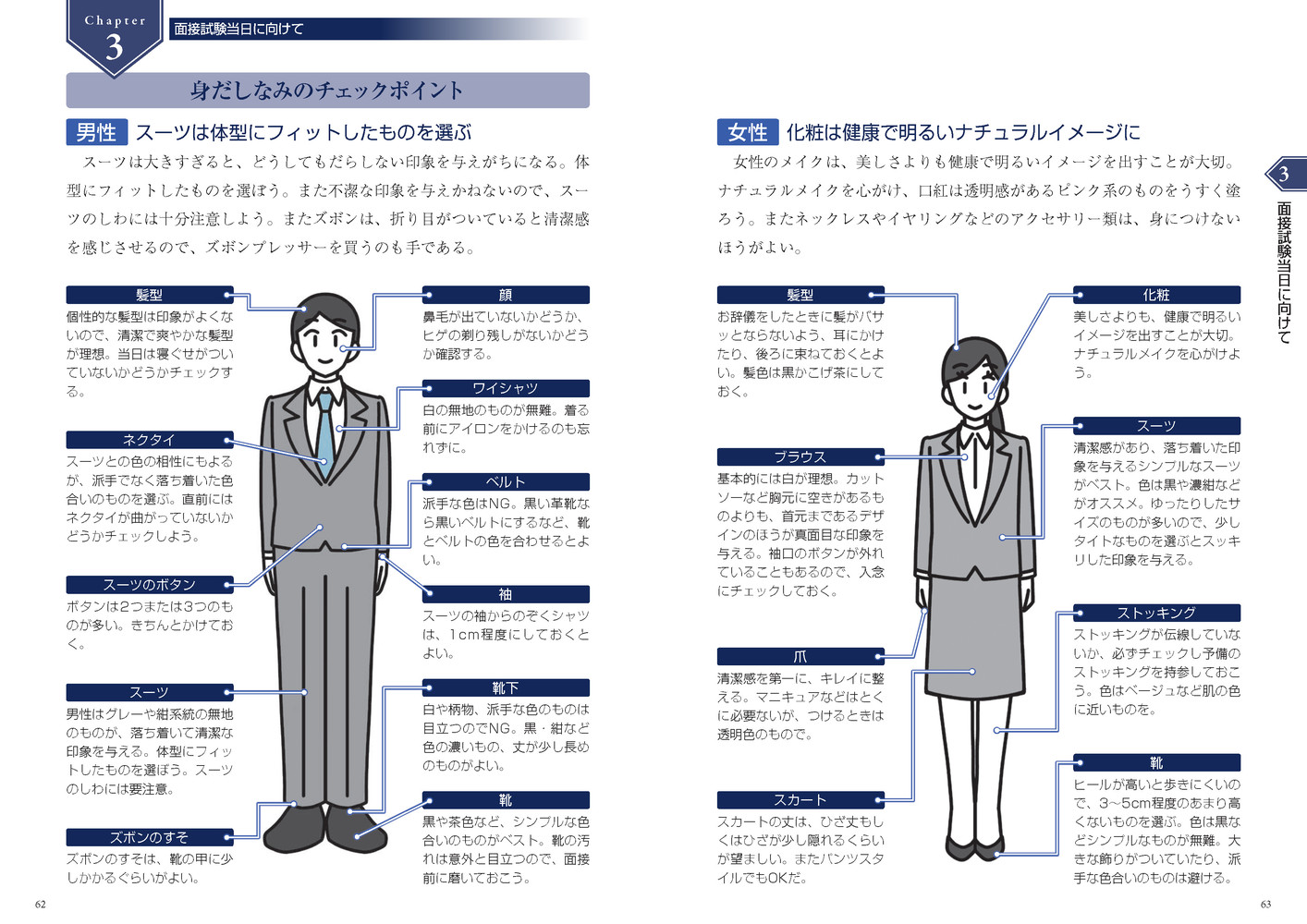 Chapter 3

面接試験当日に向けて

身だしなみのチェックポイント

男性 スーツは体型にフィットしたものを選ぶ

スーツは大きすぎると、どうしてもだらしない印象を与えがちになる。体型にフィットしたものを選ぼう。また不潔な印象を与えかねないので、スーツのしわには十分注意しよう。またズボンは、折り目がついていると清潔感を感じさせるので、ズボンプレッサーを買うのも手である。

髪型
個性的な髪型は印象がよくないので、清潔で爽やかな髪型が理想。当日は寝ぐせがついていないかどうかチェックする。

ネクタイ
スーツとの色の相性にもよるが、派手でなく落ち着いた色合いのものを選ぶ。直前にはネクタイが曲がっていないかどうかチェックしよう。

スーツのボタン
ボタンは2つまたは3つのものが多い。きちんとかけておく。

スーツ
男性はグレーや紺系統の無地のものが、落ち着いて清潔な印象を与える。体型にフィットしたものを選ぼう。スーツのしわには要注意。

ズボンのすそ
ズボンのすそは、靴の甲に少しかかるぐらいがよい。

顔
鼻毛が出ていないかどうか、ヒゲの剃り残しがないかどうか確認する。

ワイシャツ
白の無地のものが無難。着る前にアイロンをかけるのも忘れずに。

ベルト
派手な色はNG。黒い革靴なら黒いベルトにするなど、靴とベルトの色を合わせるとよい。

袖
スーツの袖からのぞくシャツは、1cm程度にしておくとよい。

靴下
白や柄物、派手な色のものは目立つのでNG。黒・紺など色の濃いもの、丈が少し長めのものがよい。

靴
黒や茶色など、シンプルな色合いのものがベスト。靴の汚れは意外と目立つので、面接前に磨いておこう。

62

女性 化粧は健康で明るいナチュラルイメージに

女性のメイクは、美しさよりも健康で明るいイメージを出すことが大切。ナチュラルメイクを心がけ、口紅は透明感があるピンク系のものをうすく塗ろう。またネックレスやイヤリングなどのアクセサリー類は、身につけないほうがよい。

髪型
お辞儀をしたときに髪がバサッとならないよう、耳にかけたり、後ろに束ねておくとよい。髪色は黒かこげ茶にしておく。

ブラウス
基本的には白が理想。カットソーなど胸元に空きがあるものよりも、首元まであるデザインのほうが真面目な印象を与える。袖口のボタンが外れていることもあるので、入念にチェックしておく。

爪
清潔感を第一に、キレイに整える。マニキュアなどはとくに必要ないが、つけるときは透明色のもので。

スカート
スカートの丈は、ひざ丈もしくはひざが少し隠れるくらいが望ましい。またパンツスタイルでもOKだ。

化粧
美しさよりも、健康で明るいイメージを出すことが大切。ナチュラルメイクを心がけよう。

スーツ
清潔感があり、落ち着いた印象を与えるシンプルなスーツがベスト。色は黒や濃紺などがオススメ。ゆったりしたサイズのものが多いので、少しタイトなものを選ぶとスッキリした印象を与える。

ストッキング
ストッキングが伝線していないか、必ずチェックし予備のストッキングを持参しておこう。色はベージュなど肌の色に近いものを。

靴
ヒールが高いと歩きにくいので、3~5cm程度のあまり高くないものを選ぶ。色は黒などシンプルなものが無難。大きな飾りがついていたり、派手な色合いのものは避ける。

3 面接試験当日に向けて

63